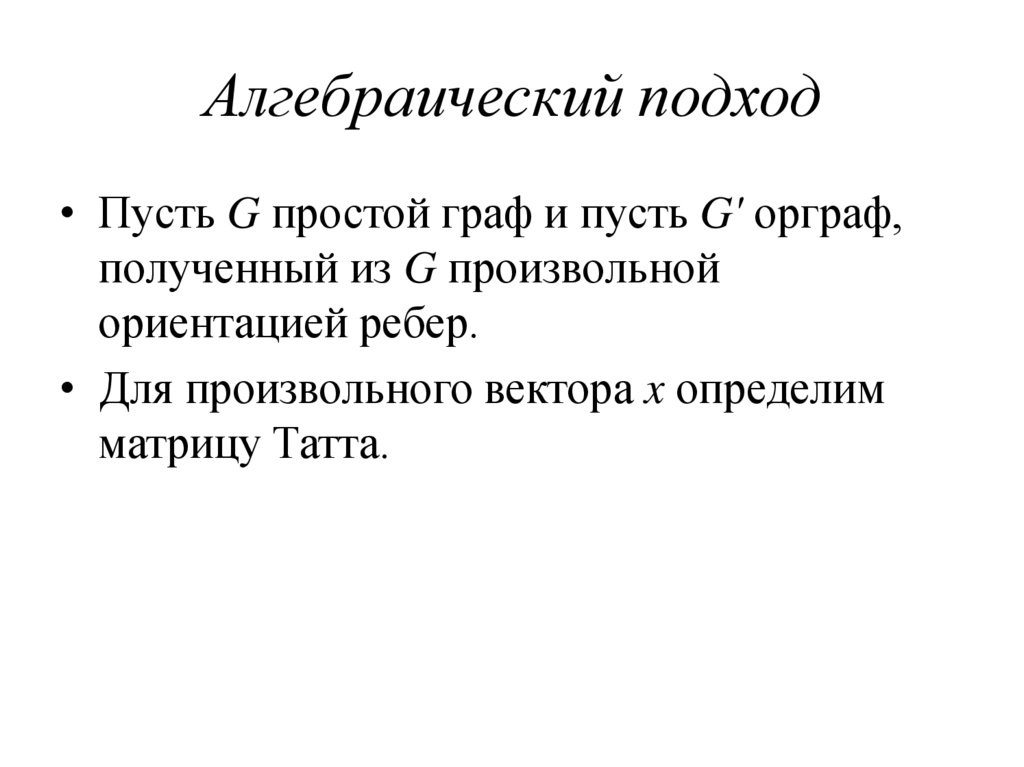 Алгебраический подход

• Пусть $G$ простой граф и пусть $G'$ орграф, полученный из $G$ произвольной ориентацией ребер.

• Для произвольного вектора $x$ определим матрицу Татта.